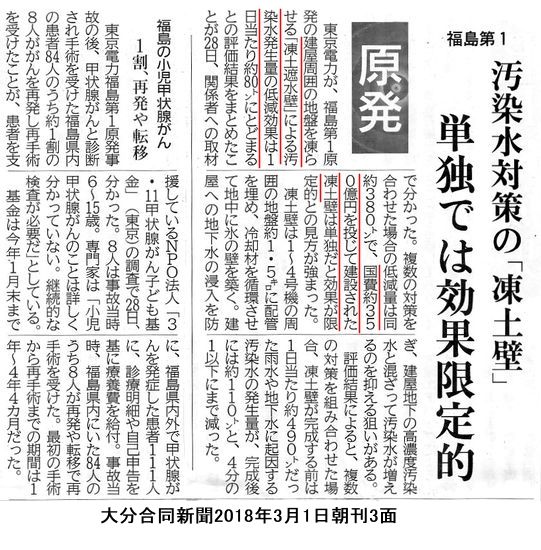 福島第1

汚染水対策の「凍土壁」

単独では効果限定的

原発

東京電力が、福島第1原発の建屋周囲の地盤を凍らせる「凍土遮水壁」による汚染水発生量の低減効果は1日当たり約80トンにとどまるとの評価結果をまとめたことが28日、関係者への取材で分かった。複数の対策を合わせた場合の低減量は同約380トンで、国費約350億円を投じて建設された凍土壁は単独だと効果が限定的との見方が強まった。

凍土壁は1～4号機の周囲の地盤約1・5キロに配管を埋め、冷却材を循環させて地中に氷の壁を築く。建屋への地下水の浸入を防ぎ、建屋地下の高濃度汚染水と混ざって汚染水が増えるのを抑える狙いがある。

評価結果によると、複数の対策を組み合わせた場合、凍土壁が完成する前は1日当たり約490トンだった雨水や地下水に起因する汚染水の発生量が、完成後には約110トンと、4分の1以下にまで減った。

福島の小児甲状腺がん

1割、再発や転移

東京電力福島第1原発事故の後、甲状腺がんと診断され手術を受けた福島県内の患者84人のうち約1割の8人ががんを再発し再手術を受けたことが、患者を支援しているNPO法人「3・11甲状腺がん子ども基金」（東京）の調査で28日、分かった。8人は事故当時6～15歳。専門家は「小児甲状腺がんのことは詳しく分かっていない。継続的な検査が必要だ」としている。

基金は今年1月末までに、福島県内外で甲状腺がんを発症した患者111人に、診療明細や自己申告を基に療養費を給付。事故当時、福島県内にいた84人のうち8人が再発や転移で再手術を受けた。最初の手術から再手術までの期間は1年～4年4カ月だった。

大分合同新聞2018年3月1日朝刊3面